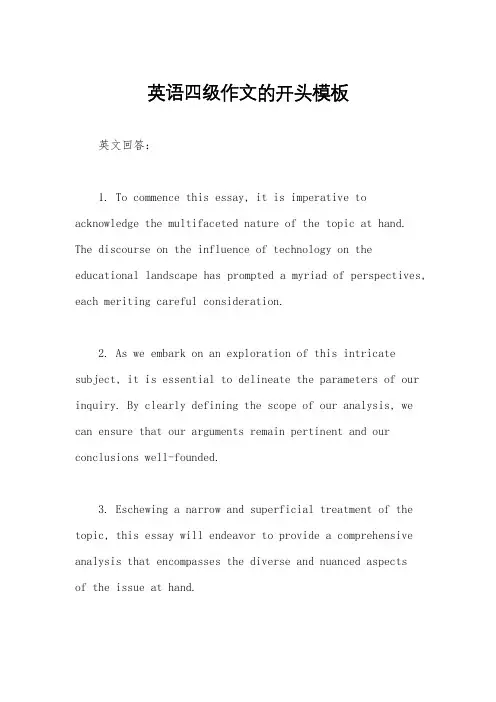 英语四级作文的开头模板

英文回答：

1. To commence this essay, it is imperative to acknowledge the multifaceted nature of the topic at hand. The discourse on the influence of technology on the educational landscape has prompted a myriad of perspectives, each meriting careful consideration.

2. As we embark on an exploration of this intricate subject, it is essential to delineate the parameters of our inquiry. By clearly defining the scope of our analysis, we can ensure that our arguments remain pertinent and our conclusions well-founded.

3. Eschewing a narrow and superficial treatment of the topic, this essay will endeavor to provide a comprehensive analysis that encompasses the diverse and nuanced aspects of the issue at hand.